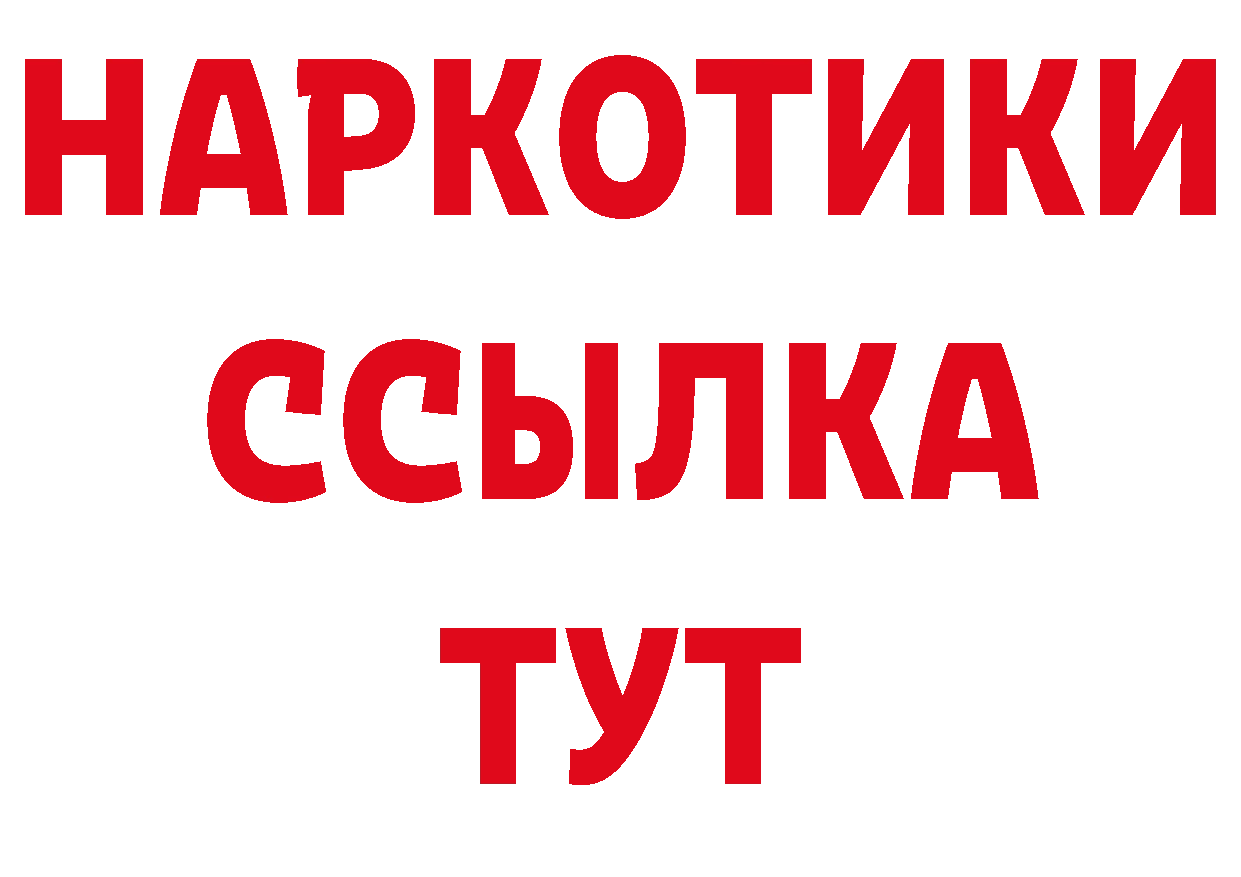 НАРКОТИКИ ССЫЛКА ТУТ